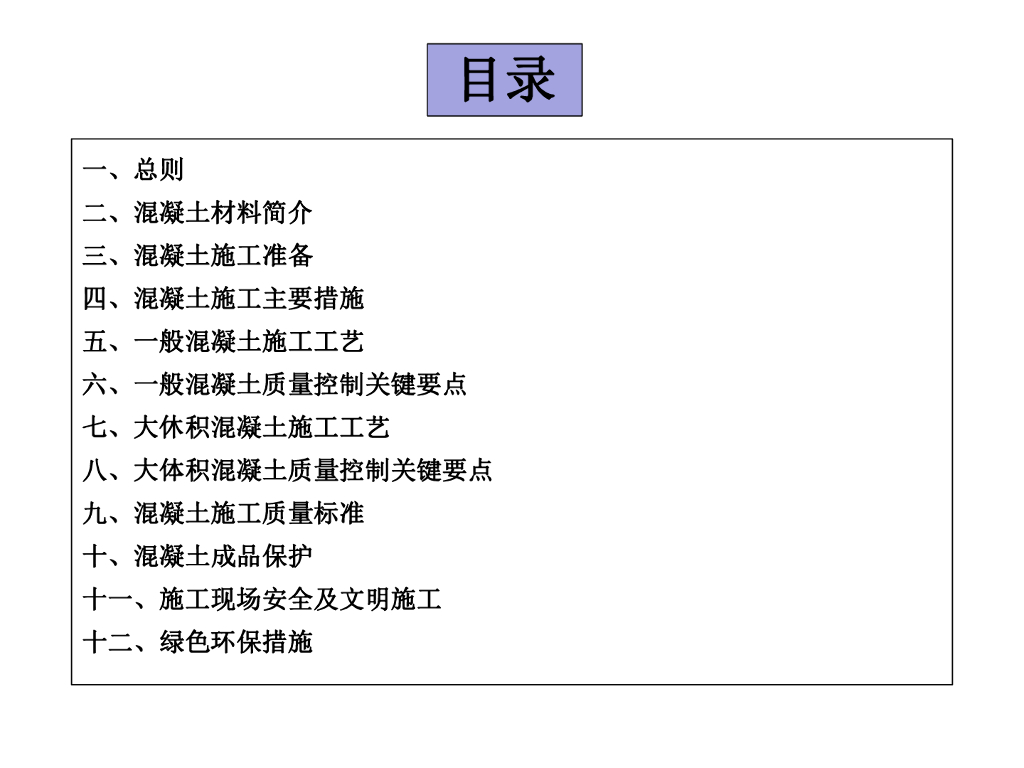 目录

一、总则
二、混凝土材料简介
三、混凝土施工准备
四、混凝土施工主要措施
五、一般混凝土施工工艺
六、一般混凝土质量控制关键要点
七、大休积混凝土施工工艺
八、大体积混凝土质量控制关键要点
九、混凝土施工质量标准
十、混凝土成品保护
十一、施工现场安全及文明施工
十二、绿色环保措施